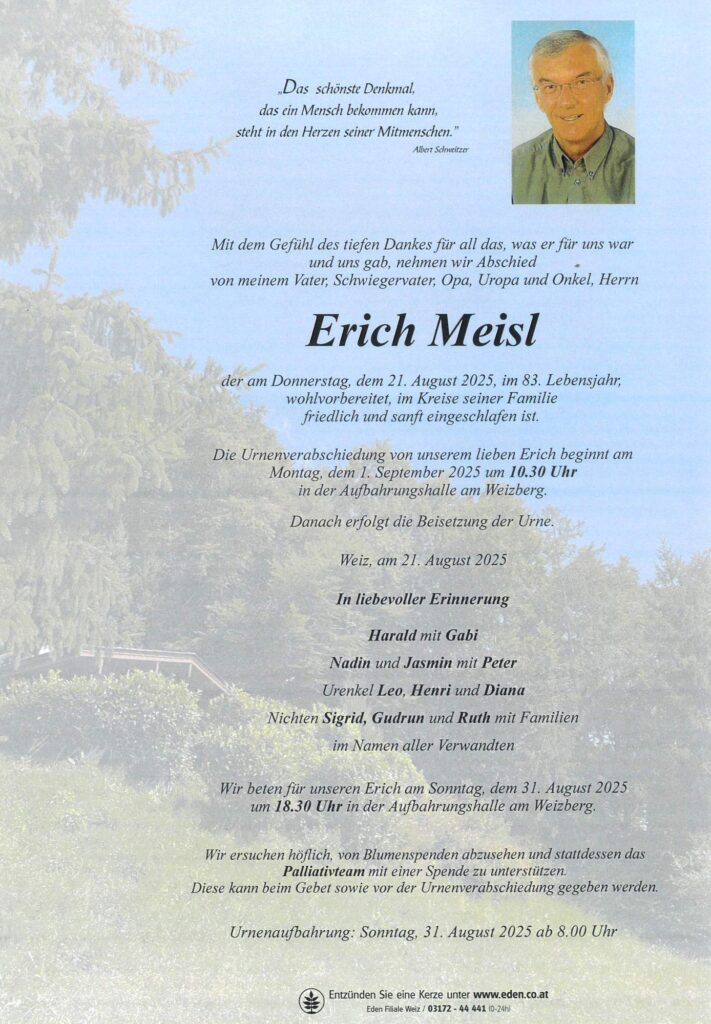 „Das schönste Denkmal, das ein Mensch bekommen kann, steht in den Herzen seiner Mitmenschen."
Albert Schweitzer

Mit dem Gefühl des tiefen Dankes für all das, was er für uns war und uns gab, nehmen wir Abschied von meinem Vater, Schwiegervater, Opa, Uropa und Onkel, Herrn

Erich Meisl

der am Donnerstag, dem 21. August 2025, im 83. Lebensjahr, wohlvorbereitet, im Kreise seiner Familie friedlich und sanft eingeschlafen ist.

Die Urnenverabschiedung von unserem lieben Erich beginnt am Montag, dem 1. September 2025 um 10.30 Uhr in der Aufbahrungshalle am Weizberg.

Danach erfolgt die Beisetzung der Urne.

Weiz, am 21. August 2025

In liebevoller Erinnerung

Harald mit Gabi
Nadin und Jasmin mit Peter
Urenkel Leo, Henri und Diana
Nichten Sigrid, Gudrun und Ruth mit Familien
im Namen aller Verwandten

Wir beten für unseren Erich am Sonntag, dem 31. August 2025 um 18.30 Uhr in der Aufbahrungshalle am Weizberg.

Wir ersuchen höflich, von Blumenspenden abzusehen und stattdessen das Palliativteam mit einer Spende zu unterstützen. Diese kann beim Gebet sowie vor der Urnenverabschiedung gegeben werden.

Urnenaufbahrung: Sonntag, 31. August 2025 ab 8.00 Uhr

Entzünden Sie eine Kerze unter www.eden.co.at
Eden Filiale Weiz / 03172 - 44 441 (0-24h)